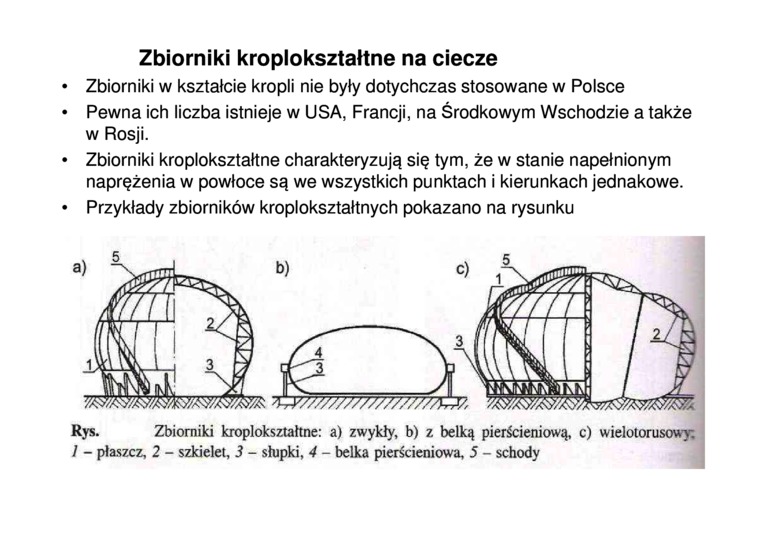 Zbiorniki kroplokształtne na ciecze

• Zbiorniki w kształcie kropli nie były dotychczas stosowane w Polsce
• Pewna ich liczba istnieje w USA, Francji, na Środkowym Wschodzie a także w Rosji.
• Zbiorniki kroplokształtne charakteryzują się tym, że w stanie napełnionym naprężenia w powłoce są we wszystkich punktach i kierunkach jednakowe.
• Przykłady zbiorników kroplokształtnych pokazano na rysunku

a) 5 2 1 3
b) 4 3
c) 5 1 3 2

Rys. Zbiorniki kroplokształtne: a) zwykły, b) z belką pierścieniową, c) wielotorusowy; 1 – płaszcz, 2 – szkielet, 3 – słupki, 4 – belka pierścieniowa, 5 – schody